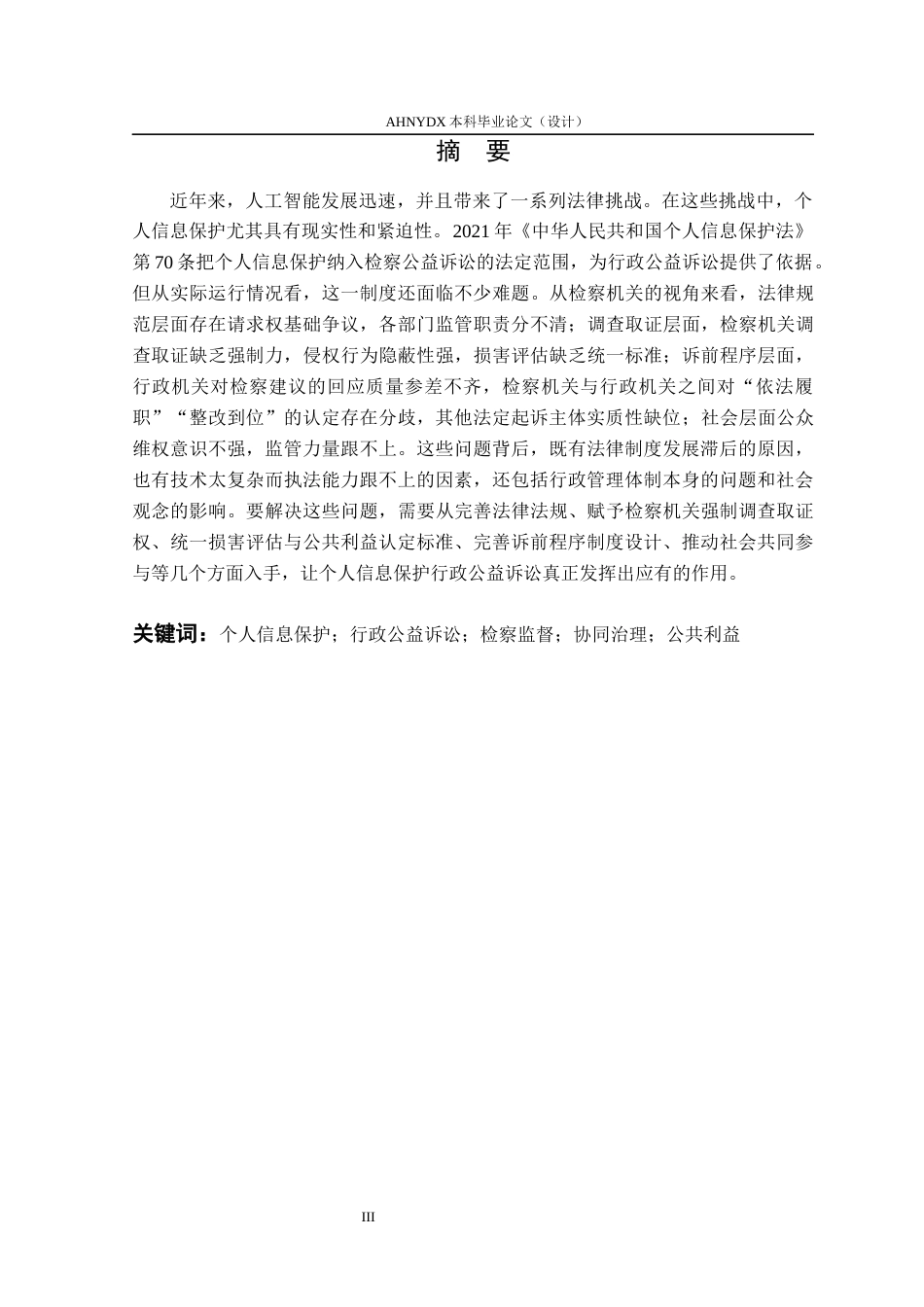 AHNYDX 本科毕业论文（设计）

摘 要

近年来，人工智能发展迅速，并且带来了一系列法律挑战。在这些挑战中，个人信息保护尤其具有现实性和紧迫性。2021 年《中华人民共和国个人信息保护法》第 70 条把个人信息保护纳入检察公益诉讼的法定范围，为行政公益诉讼提供了依据。但从实际运行情况看，这一制度还面临不少难题。从检察机关的视角来看，法律规范层面存在请求权基础争议，各部门监管职责分不清；调查取证层面，检察机关调查取证缺乏强制力，侵权行为隐蔽性强，损害评估缺乏统一标准；诉前程序层面，行政机关对检察建议的回应质量参差不齐，检察机关与行政机关之间对“依法履职”“整改到位”的认定存在分歧，其他法定起诉主体实质性缺位；社会层面公众维权意识不强，监管力量跟不上。这些问题背后，既有法律制度发展滞后的原因，也有技术太复杂而执法能力跟不上的因素，还包括行政管理体制本身的问题和社会观念的影响。要解决这些问题，需要从完善法律法规、赋予检察机关强制调查取证权、统一损害评估与公共利益认定标准、完善诉前程序制度设计、推动社会共同参与等几个方面入手，让个人信息保护行政公益诉讼真正发挥出应有的作用。

关键词：个人信息保护；行政公益诉讼；检察监督；协同治理；公共利益

III